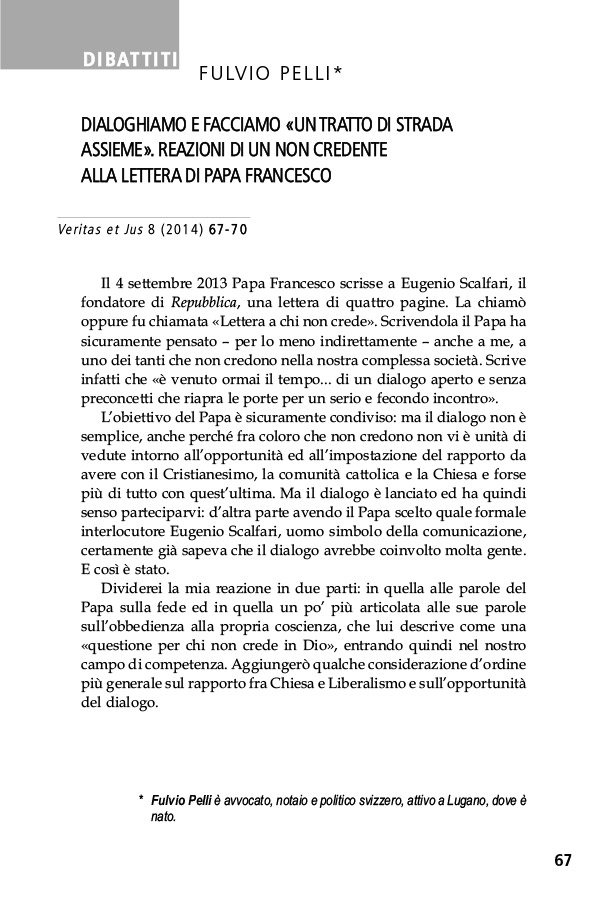 DIBATTITI

FULVIO PELLI*

DIALOGHIAMO E FACCIAMO «UN TRATTO DI STRADA ASSIEME». REAZIONI DI UN NON CREDENTE ALLA LETTERA DI PAPA FRANCESCO

Veritas et Jus 8 (2014) 67-70

Il 4 settembre 2013 Papa Francesco scrisse a Eugenio Scalfari, il fondatore di Repubblica, una lettera di quattro pagine. La chiamò oppure fu chiamata «Lettera a chi non crede». Scrivendola il Papa ha sicuramente pensato – per lo meno indirettamente – anche a me, a uno dei tanti che non credono nella nostra complessa società. Scrive infatti che «è venuto ormai il tempo... di un dialogo aperto e senza preconcetti che riapra le porte per un serio e fecondo incontro».

L'obiettivo del Papa è sicuramente condiviso: ma il dialogo non è semplice, anche perché fra coloro che non credono non vi è unità di vedute intorno all'opportunità ed all'impostazione del rapporto da avere con il Cristianesimo, la comunità cattolica e la Chiesa e forse più di tutto con quest'ultima. Ma il dialogo è lanciato ed ha quindi senso parteciparvi: d'altra parte avendo il Papa scelto quale formale interlocutore Eugenio Scalfari, uomo simbolo della comunicazione, certamente già sapeva che il dialogo avrebbe coinvolto molta gente. E così è stato.

Dividerei la mia reazione in due parti: in quella alle parole del Papa sulla fede ed in quella un po' più articolata alle sue parole sull'obbedienza alla propria coscienza, che lui descrive come una «questione per chi non crede in Dio», entrando quindi nel nostro campo di competenza. Aggiungerò qualche considerazione d'ordine più generale sul rapporto fra Chiesa e Liberalismo e sull'opportunità del dialogo.

* Fulvio Pelli è avvocato, notaio e politico svizzero, attivo a Lugano, dove è nato.

67